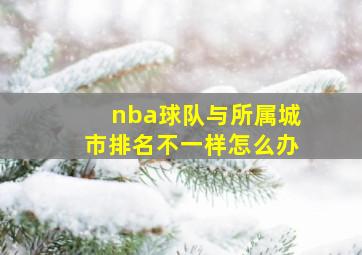 nba球队与所属城市排名不一样怎么办